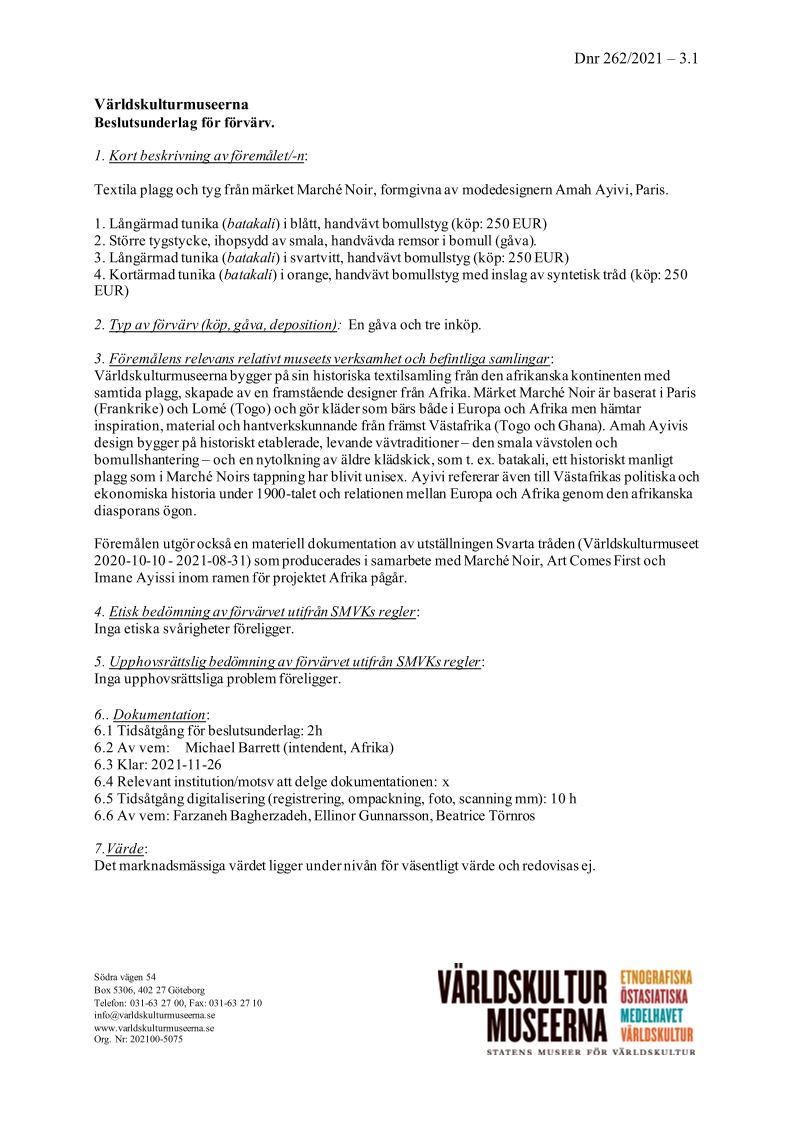 Dnr 262/2021 – 3.1

Världskulturmuseerna
Beslutsunderlag för förvärv.

1. Kort beskrivning av föremålet/-n:

Textila plagg och tyg från märket Marché Noir, formgivna av modedesignern Amah Ayivi, Paris.

1. Långärmad tunika (batakali) i blått, handvävt bomullstyg (köp: 250 EUR)
2. Större tygstycke, ihopsydd av smala, handvävda remsor i bomull (gåva).
3. Långärmad tunika (batakali) i svartvitt, handvävt bomullstyg (köp: 250 EUR)
4. Kortärmad tunika (batakali) i orange, handvävt bomullstyg med inslag av syntetisk tråd (köp: 250 EUR)

2. Typ av förvärv (köp, gåva, deposition): En gåva och tre inköp.

3. Föremålens relevans relativt museets verksamhet och befintliga samlingar:
Världskulturmuseerna bygger på sin historiska textilsamling från den afrikanska kontinenten med samtida plagg, skapade av en framstående designer från Afrika. Märket Marché Noir är baserat i Paris (Frankrike) och Lomé (Togo) och gör kläder som bärs både i Europa och Afrika men hämtar inspiration, material och hantverkskunnande från främst Västafrika (Togo och Ghana). Amah Ayivis design bygger på historiskt etablerade, levande vävtraditioner – den smala vävstolen och bomullshantering – och en nytolkning av äldre klädskick, som t. ex. batakali, ett historiskt manligt plagg som i Marché Noirs tappning har blivit unisex. Ayivi refererar även till Västafrikas politiska och ekonomiska historia under 1900-talet och relationen mellan Europa och Afrika genom den afrikanska diasporans ögon.

Föremålen utgör också en materiell dokumentation av utställningen Svarta tråden (Världskulturmuseet 2020-10-10 - 2021-08-31) som producerades i samarbete med Marché Noir, Art Comes First och Imane Ayissi inom ramen för projektet Afrika pågår.

4. Etisk bedömning av förvärvet utifrån SMVKs regler:
Inga etiska svårigheter föreligger.

5. Upphovsrättslig bedömning av förvärvet utifrån SMVKs regler:
Inga upphovsrättsliga problem föreligger.

6.. Dokumentation:
6.1 Tidsåtgång för beslutsunderlag: 2h
6.2 Av vem: Michael Barrett (intendent, Afrika)
6.3 Klar: 2021-11-26
6.4 Relevant institution/motsv att delge dokumentationen: x
6.5 Tidsåtgång digitalisering (registrering, ompackning, foto, scanning mm): 10 h
6.6 Av vem: Farzaneh Bagherzadeh, Ellinor Gunnarsson, Beatrice Törnros

7.Värde:
Det marknadsmässiga värdet ligger under nivån för väsentligt värde och redovisas ej.

Södra vägen 54
Box 5306, 402 27 Göteborg
Telefon: 031-63 27 00, Fax: 031-63 27 10
info@varldskulturmuseerna.se
www.varldskulturmuseerna.se
Org. Nr: 202100-5075

VÄRLDSKULTUR MUSEERNA
ETNOGRAFISKA
ÖSTASIATISKA
MEDELHAVET
VÄRLDSKULTUR
STATENS MUSEER FÖR VÄRLDSKULTUR